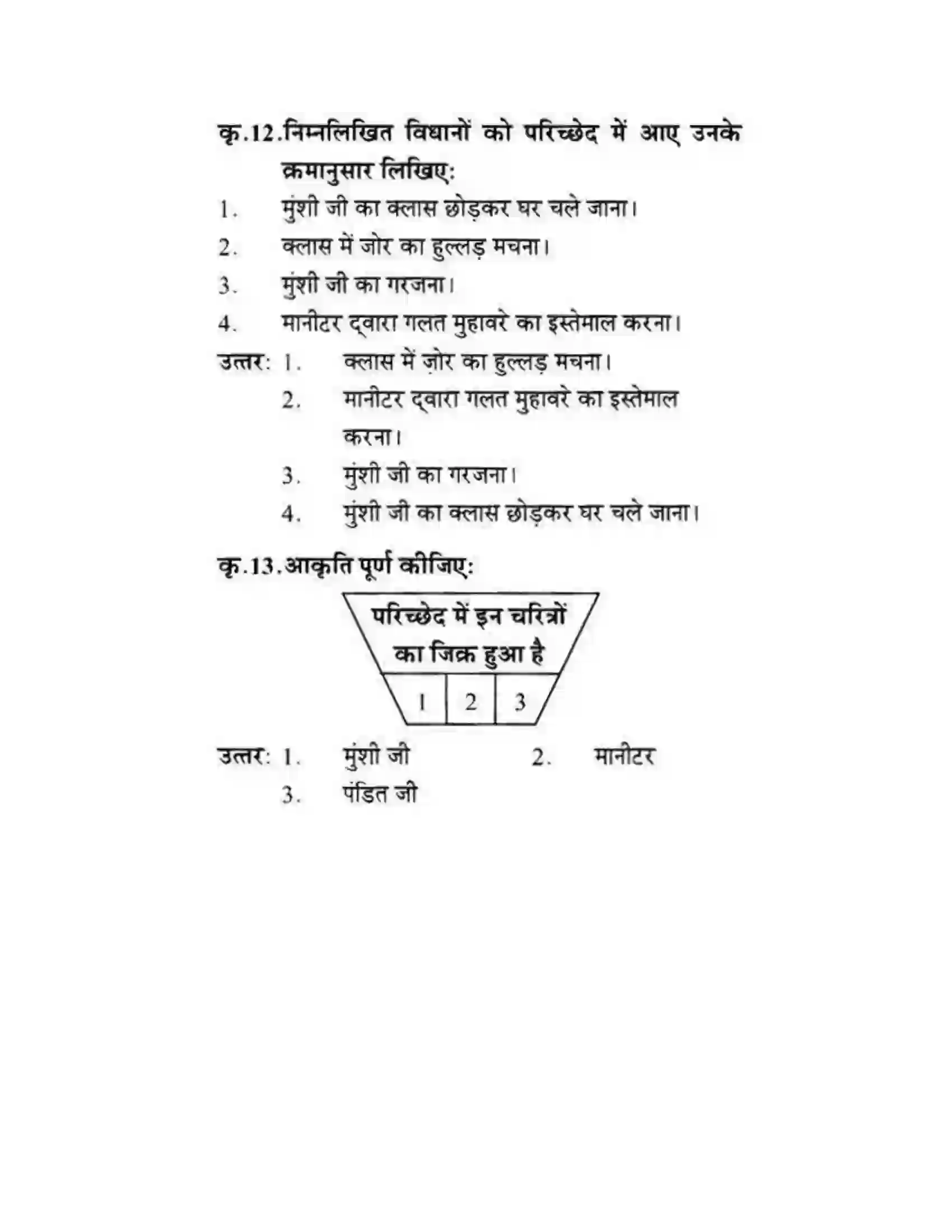 कृ.12.निम्नलिखित विधानों को परिच्छेद में आए उनके क्रमानुसार लिखिए:

1. मुंशी जी का क्लास छोड़कर घर चले जाना।
2. क्लास में जोर का हुल्लड़ मचना।
3. मुंशी जी का गरजना।
4. मानीटर द्वारा गलत मुहावरे का इस्तेमाल करना।

उत्तर: 1. क्लास में ज़ोर का हुल्लड़ मचना।
2. मानीटर द्वारा गलत मुहावरे का इस्तेमाल करना।
3. मुंशी जी का गरजना।
4. मुंशी जी का क्लास छोड़कर घर चले जाना।

कृ.13.आकृति पूर्ण कीजिए:

परिच्छेद में इन चरित्रों का जिक्र हुआ है

1 2 3

उत्तर: 1. मुंशी जी 2. मानीटर
3. पंडित जी